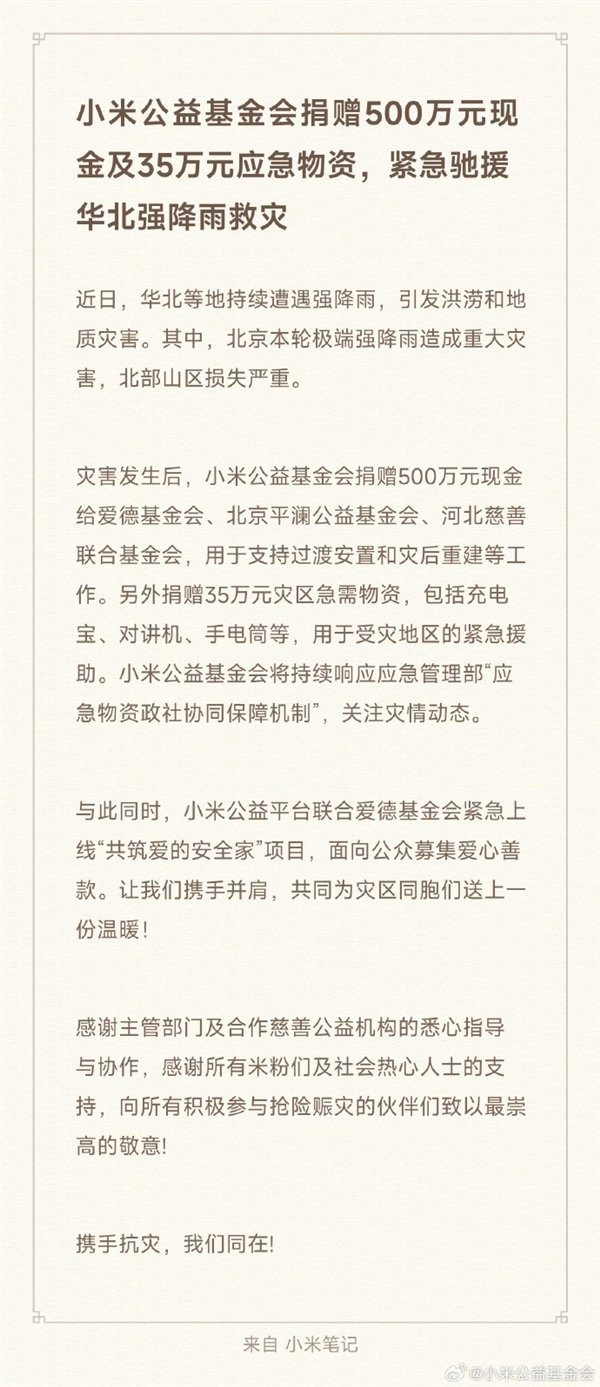 小米公益基金会捐赠500万元现金及35万元应急物资，紧急驰援华北强降雨救灾

近日，华北等地持续遭遇强降雨，引发洪涝和地质灾害。其中，北京本轮极端强降雨造成重大灾害，北部山区损失严重。

灾害发生后，小米公益基金会捐赠500万元现金给爱德基金会、北京平澜公益基金会、河北慈善联合基金会，用于支持过渡安置和灾后重建等工作。另外捐赠35万元灾区急需物资，包括充电宝、对讲机、手电筒等，用于受灾地区的紧急援助。小米公益基金会将持续响应应急管理部“应急物资政社协同保障机制”，关注灾情动态。

与此同时，小米公益平台联合爱德基金会紧急上线“共筑爱的安全家”项目，面向公众募集爱心善款。让我们携手并肩，共同为灾区同胞们送上一份温暖！

感谢主管部门及合作慈善公益机构的悉心指导与协作，感谢所有米粉们及社会热心人士的支持，向所有积极参与抢险赈灾的伙伴们致以最崇高的敬意！

携手抗灾，我们同在！

来自 小米笔记

@小米公益基金会